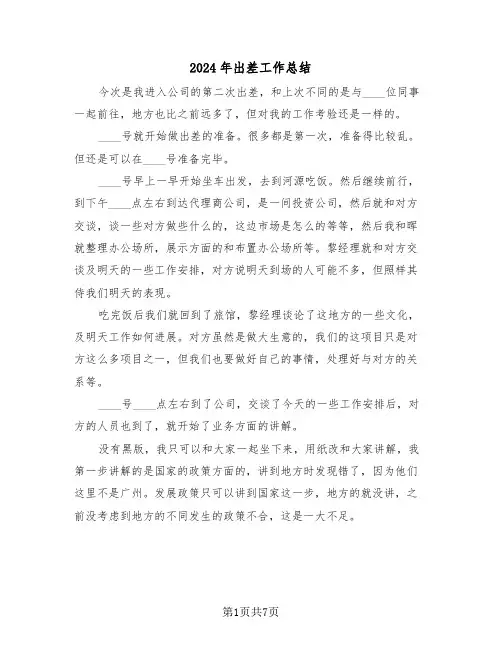 2024年出差工作总结

今次是我进入公司的第二次出差，和上次不同的是与____位同事一起前往，地方也比之前远多了，但对我的工作考验还是一样的。

____号就开始做出差的准备。很多都是第一次，准备得比较乱。但还是可以在____号准备完毕。

____号早上一早开始坐车出发，去到河源吃饭。然后继续前行，到下午____点左右到达代理商公司，是一间投资公司，然后就和对方交谈，谈一些对方做些什么的，这边市场是怎么的等等，然后我和晖就整理办公场所，展示方面的和布置办公场所等。黎经理就和对方交谈及明天的一些工作安排，对方说明天到场的人可能不多，但照样其侍我们明天的表现。

吃完饭后我们就回到了旅馆，黎经理谈论了这地方的一些文化，及明天工作如何进展。对方虽然是做大生意的，我们的这项目只是对方这么多项目之一，但我们也要做好自己的事情，处理好与对方的关系等。

____号____点左右到了公司，交谈了今天的一些工作安排后，对方的人员也到了，就开始了业务方面的讲解。

没有黑版，我只可以和大家一起坐下来，用纸改和大家讲解，我第一步讲解的是国家的政策方面的，讲到地方时发现错了，因为他们这里不是广州。发展政策只可以讲到国家这一步，地方的就没讲，之前没考虑到地方的不同发生的政策不合，这是一大不足。

第1页共7页